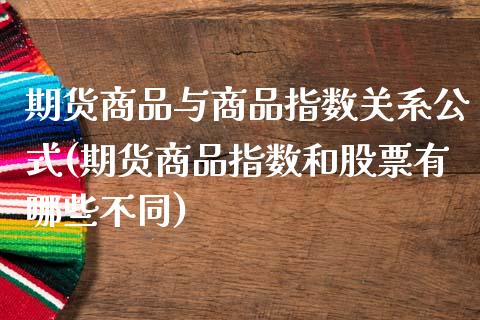 期货商品与商品指数关系公式(期货商品指数和股票有哪些不同)